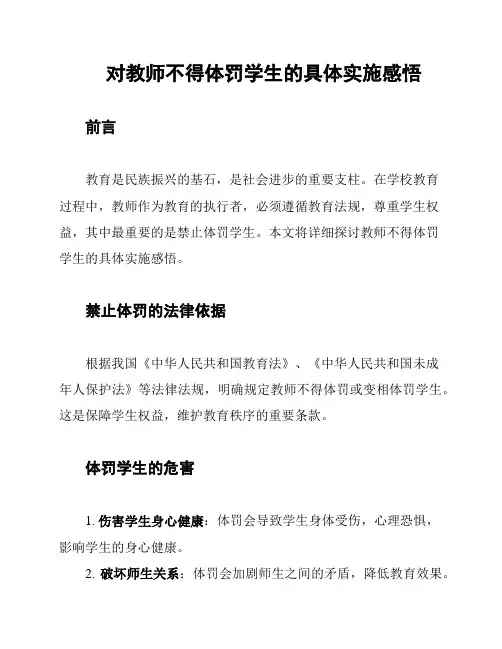 对教师不得体罚学生的具体实施感悟

前言

教育是民族振兴的基石，是社会进步的重要支柱。在学校教育过程中，教师作为教育的执行者，必须遵循教育法规，尊重学生权益，其中最重要的是禁止体罚学生。本文将详细探讨教师不得体罚学生的具体实施感悟。

禁止体罚的法律依据

根据我国《中华人民共和国教育法》、《中华人民共和国未成年人保护法》等法律法规，明确规定教师不得体罚或变相体罚学生。这是保障学生权益，维护教育秩序的重要条款。

体罚学生的危害

1. 伤害学生身心健康：体罚会导致学生身体受伤，心理恐惧，影响学生的身心健康。

2. 破坏师生关系：体罚会加剧师生之间的矛盾，降低教育效果。